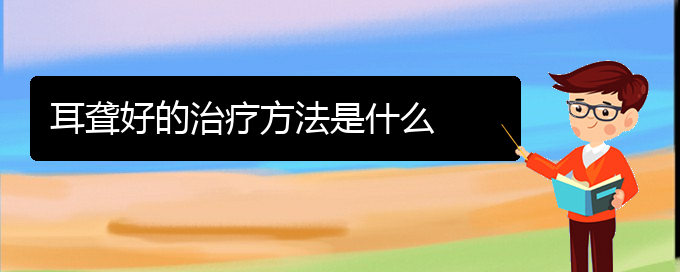 耳聋好的治疗方法是什么